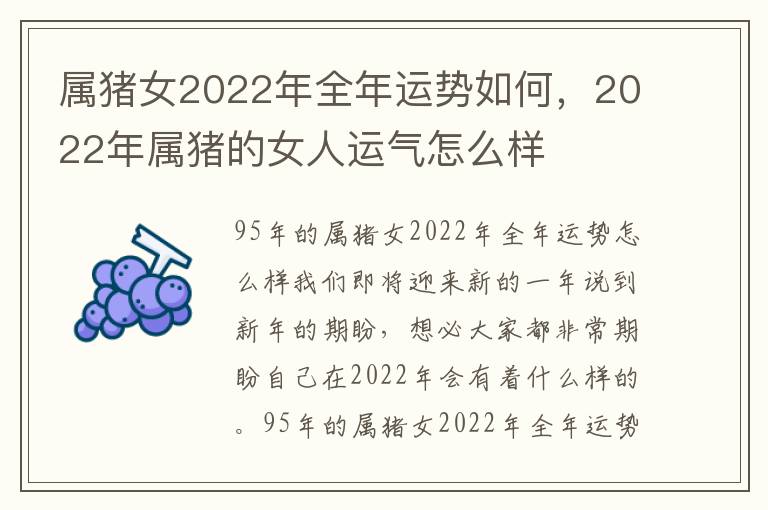 属猪女2022年全年运势如何，2022年属猪的女人运气怎么样

95年的属猪女2022年全年运势怎么样我们即将迎来新的一年说到新年的期盼，想必大家都非常期盼自己在2022年会有着什么样的。95年的属猪女2022年全年运势